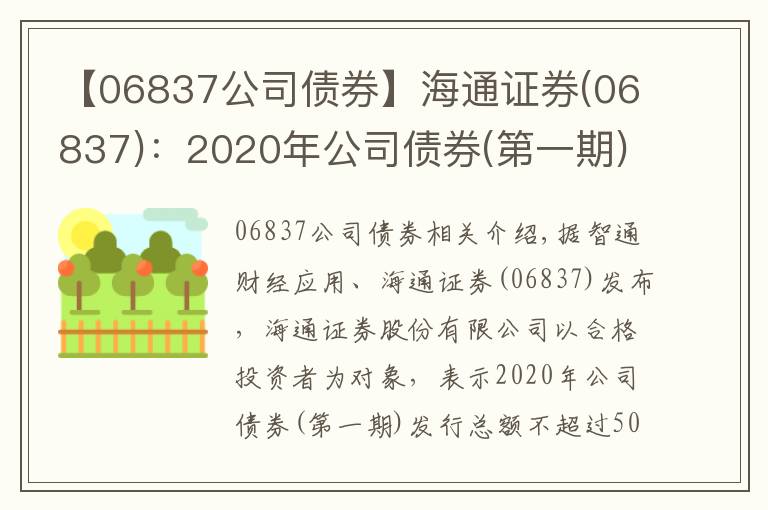 【06837公司债券】海通证券(06837)：2020年公司债券(第一期)

06837公司债券相关介绍，据智通财经应用、海通证券(06837)发布，海通证券股份有限公司以合格投资者为对象，表示2020年公司债券(第一期)发行总额不超过50